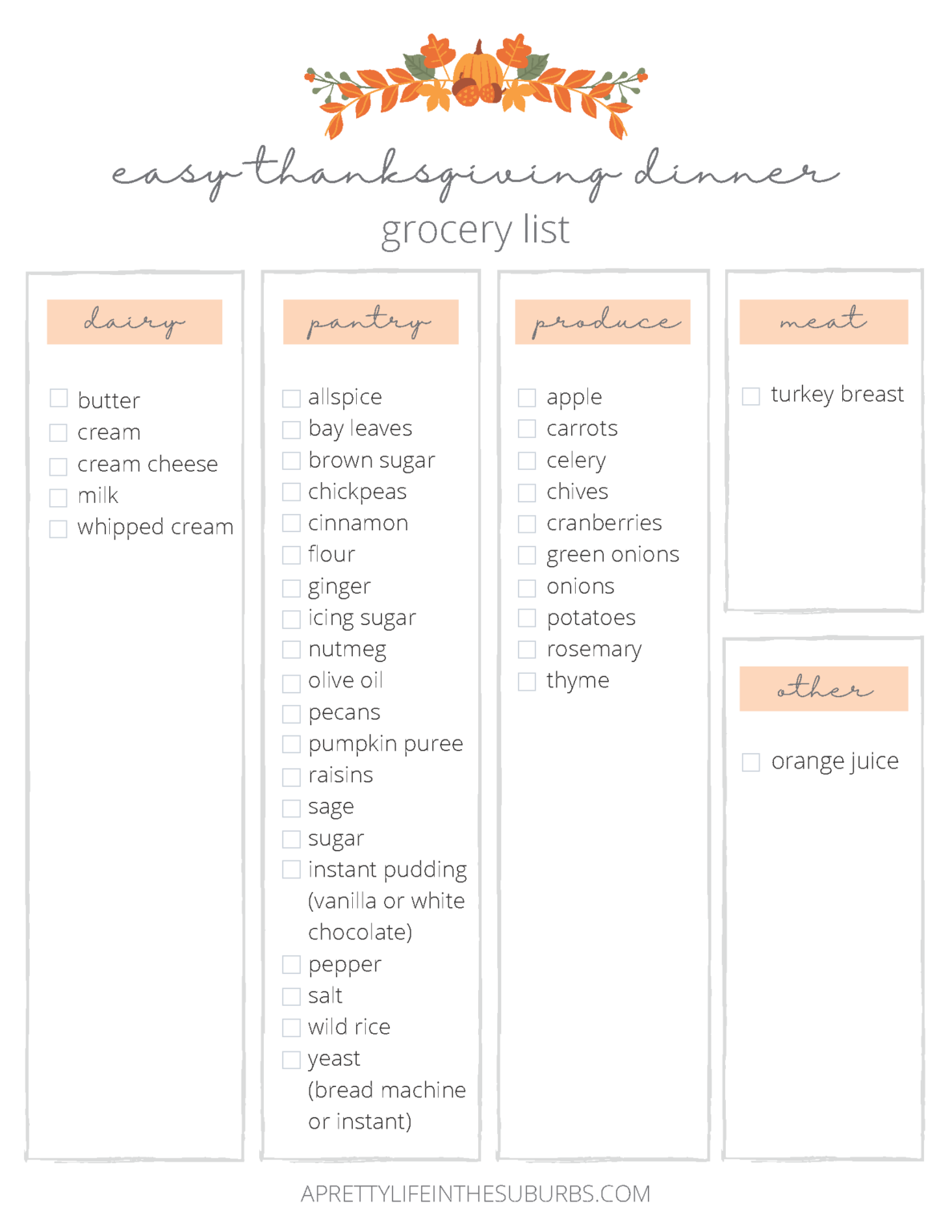 easy thanksgiving dinner
grocery list

dairy

butter
cream
cream cheese
milk
whipped cream

pantry

allspice
bay leaves
brown sugar
chickpeas
cinnamon
flour
ginger
icing sugar
nutmeg
olive oil
pecans
pumpkin puree
raisins
sage
sugar
instant pudding (vanilla or white chocolate)
pepper
salt
wild rice
yeast (bread machine or instant)

produce

apple
carrots
celery
chives
cranberries
green onions
onions
potatoes
rosemary
thyme

meat

turkey breast

other

orange juice

APRETTYLIFEINTHESUBURBS.COM